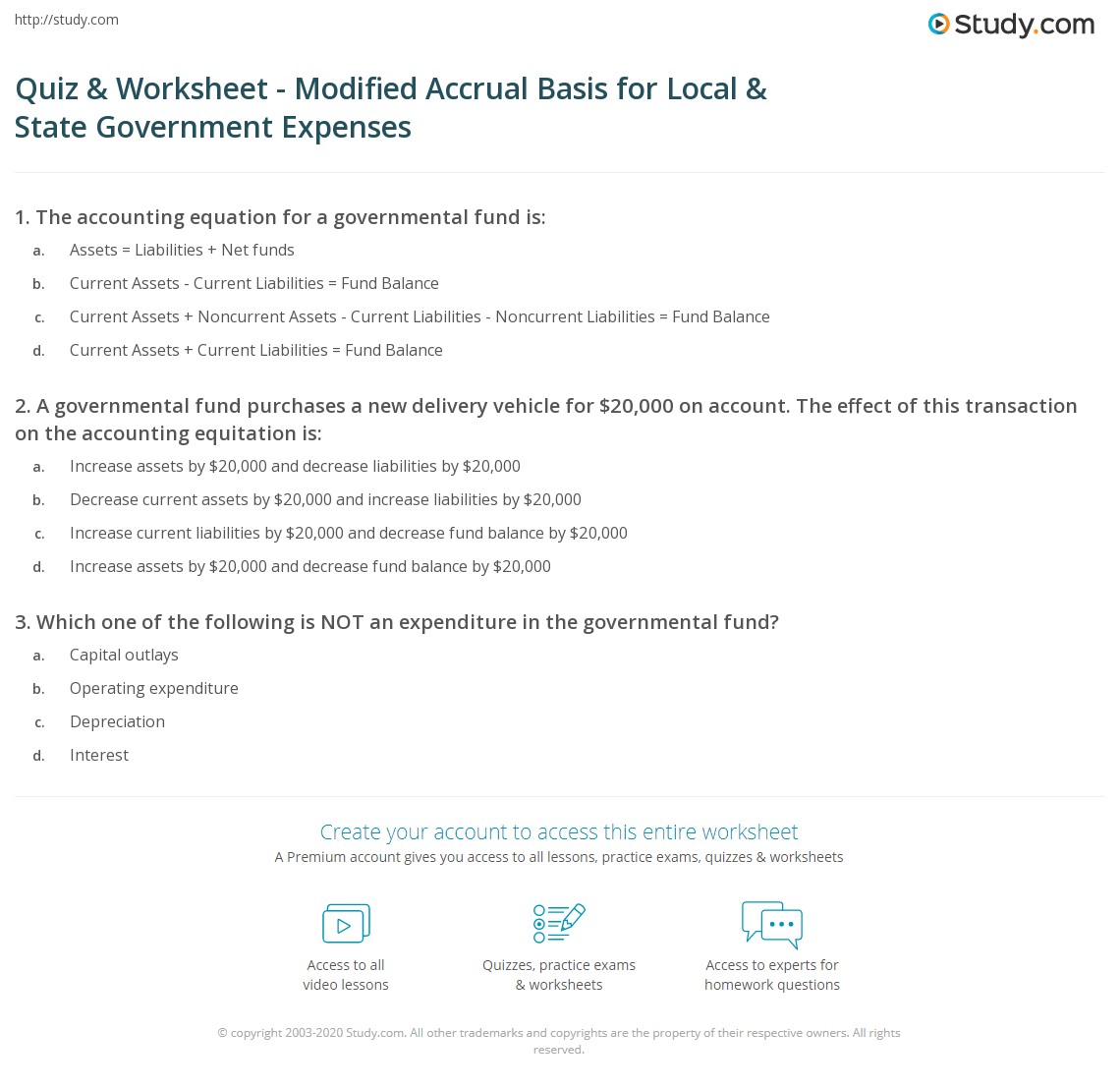 http://study.com

Study.com

Quiz & Worksheet - Modified Accrual Basis for Local & State Government Expenses

1. The accounting equation for a governmental fund is:

a. Assets = Liabilities + Net funds

b. Current Assets - Current Liabilities = Fund Balance

c. Current Assets + Noncurrent Assets - Current Liabilities - Noncurrent Liabilities = Fund Balance

d. Current Assets + Current Liabilities = Fund Balance

2. A governmental fund purchases a new delivery vehicle for $20,000 on account. The effect of this transaction on the accounting equitation is:

a. Increase assets by $20,000 and decrease liabilities by $20,000

b. Decrease current assets by $20,000 and increase liabilities by $20,000

c. Increase current liabilities by $20,000 and decrease fund balance by $20,000

d. Increase assets by $20,000 and decrease fund balance by $20,000

3. Which one of the following is NOT an expenditure in the governmental fund?

a. Capital outlays

b. Operating expenditure

c. Depreciation

d. Interest

Create your account to access this entire worksheet

A Premium account gives you access to all lessons, practice exams, quizzes & worksheets

Access to all video lessons

Quizzes, practice exams & worksheets

Access to experts for homework questions

© copyright 2003-2020 Study.com. All other trademarks and copyrights are the property of their respective owners. All rights reserved.